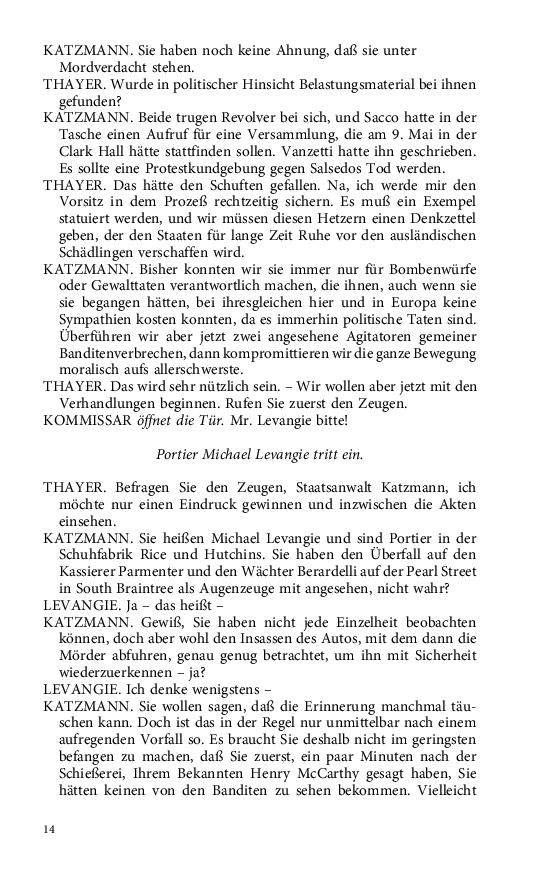 KATZMANN. Sie haben noch keine Ahnung, daß sie unter Mordverdacht stehen.
THAYER. Wurde in politischer Hinsicht Belastungsmaterial bei ihnen gefunden?
KATZMANN. Beide trugen Revolver bei sich, und Sacco hatte in der Tasche einen Aufruf für eine Versammlung, die am 9. Mai in der Clark Hall hätte stattfinden sollen. Vanzetti hatte ihn geschrieben. Es sollte eine Protestkundgebung gegen Salsedos Tod werden.
THAYER. Das hätte den Schuften gefallen. Na, ich werde mir den Vorsitz in dem Prozeß rechtzeitig sichern. Es muß ein Exempel statuiert werden, und wir müssen diesen Hetzern einen Denkzettel geben, der den Staaten für lange Zeit Ruhe vor den ausländischen Schädlingen verschaffen wird.
KATZMANN. Bisher konnten wir sie immer nur für Bombenwürfe oder Gewalttaten verantwortlich machen, die ihnen, auch wenn sie sie begangen hätten, bei ihresgleichen hier und in Europa keine Sympathien kosten konnten, da es immerhin politische Taten sind. Überführen wir aber jetzt zwei angesehene Agitatoren gemeiner Banditenverbrechen, dann kompromittieren wir die ganze Bewegung moralisch aufs allerschwerste.
THAYER. Das wird sehr nützlich sein. – Wir wollen aber jetzt mit den Verhandlungen beginnen. Rufen Sie zuerst den Zeugen.
KOMMISSAR öffnet die Tür. Mr. Levangie bitte!

Portier Michael Levangie tritt ein.

THAYER. Befragen Sie den Zeugen, Staatsanwalt Katzmann, ich möchte nur einen Eindruck gewinnen und inzwischen die Akten einsehen.
KATZMANN. Sie heißen Michael Levangie und sind Portier in der Schuhfabrik Rice und Hutchins. Sie haben den Überfall auf den Kassierer Parmenter und den Wächter Berardelli auf der Pearl Street in South Braintree als Augenzeuge mit angesehen, nicht wahr?
LEVANGIE. Ja – das heißt –
KATZMANN. Gewiß, Sie haben nicht jede Einzelheit beobachten können, doch aber wohl den Insassen des Autos, mit dem dann die Mörder abfuhren, genau genug betrachtet, um ihn mit Sicherheit wiederzuerkennen – ja?
LEVANGIE. Ich denke wenigstens –
KATZMANN. Sie wollen sagen, daß die Erinnerung manchmal täuschen kann. Doch ist das in der Regel nur unmittelbar nach einem aufregenden Vorfall so. Es braucht Sie deshalb nicht im geringsten befangen zu machen, daß Sie zuerst, ein paar Minuten nach der Schießerei, Ihrem Bekannten Henry McCarthy gesagt haben, Sie hätten keinen von den Banditen zu sehen bekommen. Vielleicht

14